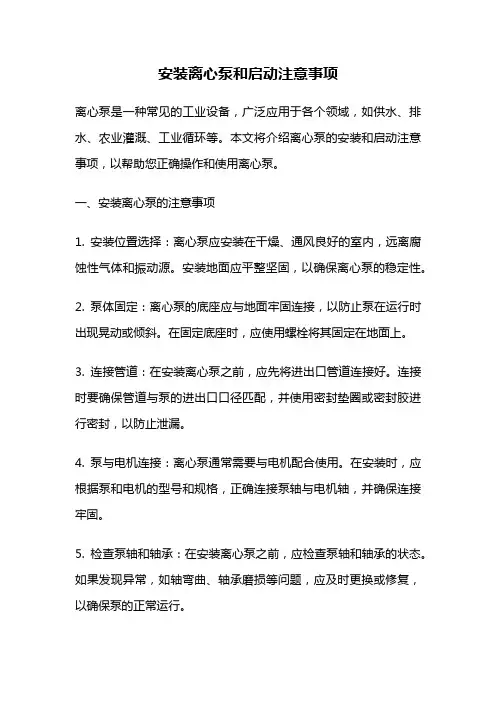 安装离心泵和启动注意事项

离心泵是一种常见的工业设备，广泛应用于各个领域，如供水、排水、农业灌溉、工业循环等。本文将介绍离心泵的安装和启动注意事项，以帮助您正确操作和使用离心泵。

一、安装离心泵的注意事项

1. 安装位置选择：离心泵应安装在干燥、通风良好的室内，远离腐蚀性气体和振动源。安装地面应平整坚固，以确保离心泵的稳定性。

2. 泵体固定：离心泵的底座应与地面牢固连接，以防止泵在运行时出现晃动或倾斜。在固定底座时，应使用螺栓将其固定在地面上。

3. 连接管道：在安装离心泵之前，应先将进出口管道连接好。连接时要确保管道与泵的进出口口径匹配，并使用密封垫圈或密封胶进行密封，以防止泄漏。

4. 泵与电机连接：离心泵通常需要与电机配合使用。在安装时，应根据泵和电机的型号和规格，正确连接泵轴与电机轴，并确保连接牢固。

5. 检查泵轴和轴承：在安装离心泵之前，应检查泵轴和轴承的状态。如果发现异常，如轴弯曲、轴承磨损等问题，应及时更换或修复，以确保泵的正常运行。